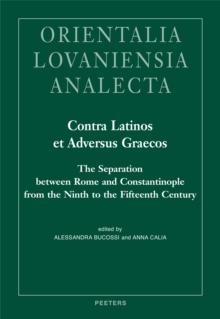 ORIENTALIA
LOVANIENSIA
ANALECTA

Contra Latinos
et Adversus Graecos

The Separation
between Rome and Constantinople
from the Ninth to the Fifteenth Century

edited by
ALESSANDRA BUCOSSI and ANNA CALIA

PEETERS